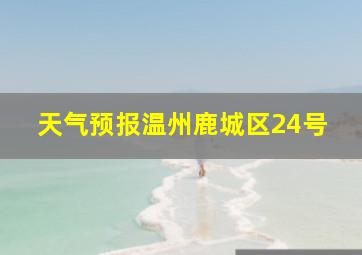 天气预报温州鹿城区24号